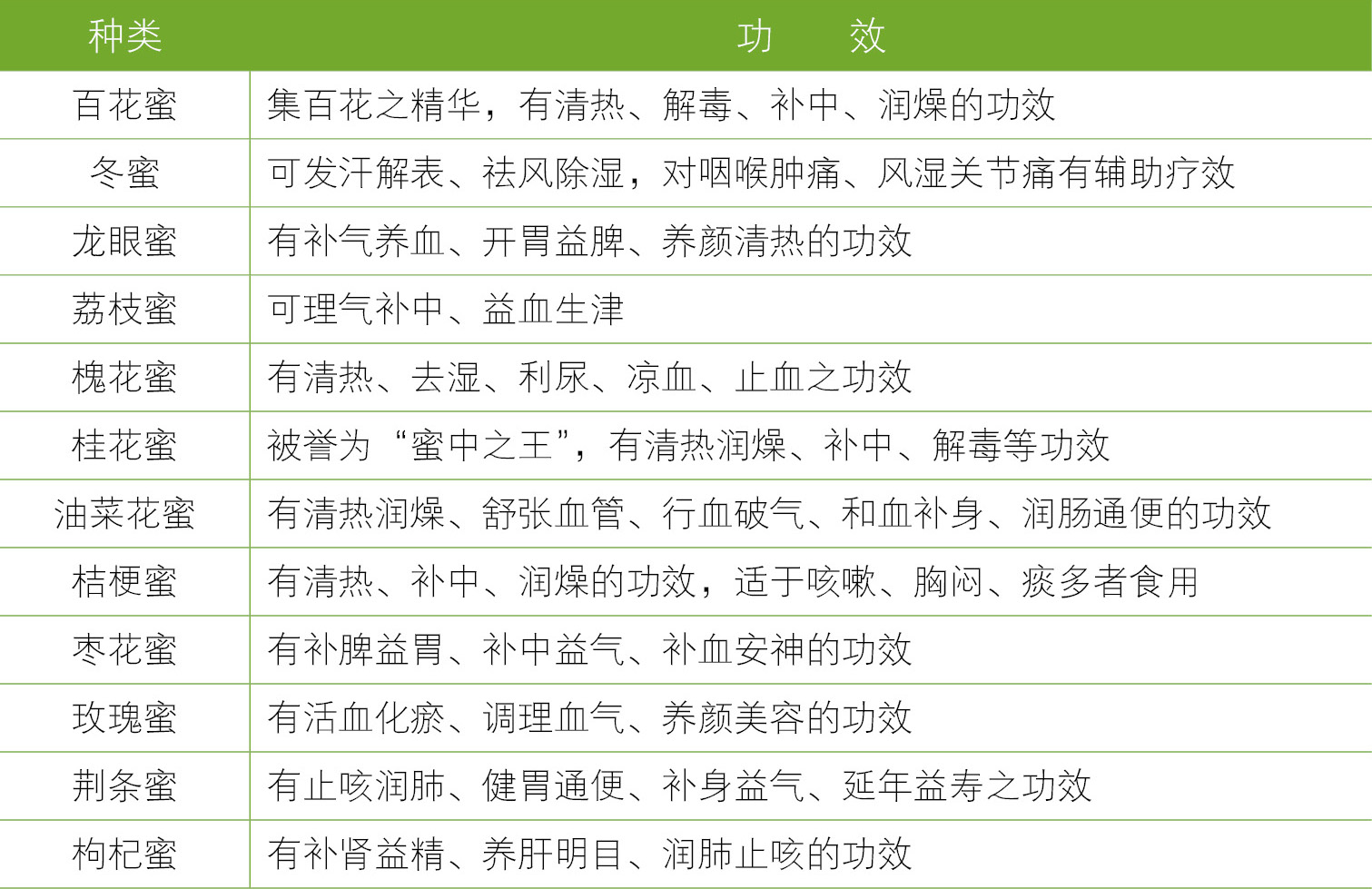 | 种类 | 功　效 |
|---|---|
| 百花蜜 | 集百花之精华，有清热、解毒、补中、润燥的功效 |
| 冬蜜 | 可发汗解表、祛风除湿，对咽喉肿痛、风湿关节痛有辅助疗效 |
| 龙眼蜜 | 有补气养血、开胃益脾、养颜清热的功效 |
| 荔枝蜜 | 可理气补中、益血生津 |
| 槐花蜜 | 有清热、去湿、利尿、凉血、止血之功效 |
| 桂花蜜 | 被誉为“蜜中之王”，有清热润燥、补中、解毒等功效 |
| 油菜花蜜 | 有清热润燥、舒张血管、行血破气、和血补身、润肠通便的功效 |
| 桔梗蜜 | 有清热、补中、润燥的功效，适于咳嗽、胸闷、痰多者食用 |
| 枣花蜜 | 有补脾益胃、补中益气、补血安神的功效 |
| 玫瑰蜜 | 有活血化瘀、调理血气、养颜美容的功效 |
| 荆条蜜 | 有止咳润肺、健胃通便、补身益气、延年益寿之功效 |
| 枸杞蜜 | 有补肾益精、养肝明目、润肺止咳的功效 |